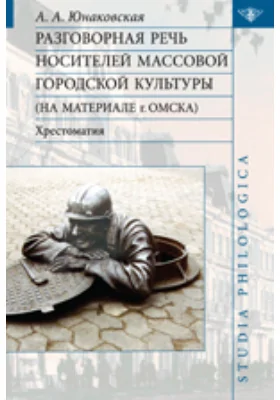 А. А. Юнаковская

РАЗГОВОРНАЯ РЕЧЬ НОСИТЕЛЕЙ МАССОВОЙ ГОРОДСКОЙ КУЛЬТУРЫ (НА МАТЕРИАЛЕ г. ОМСКА)

Хрестоматия

STUDIA PHILOLOGICA